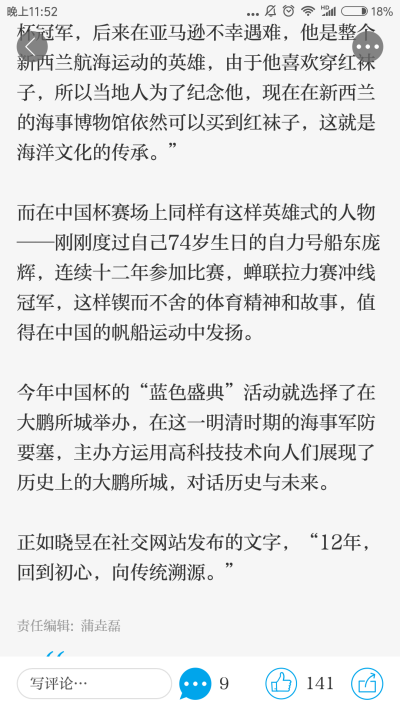 晚上11:52 18%

杯冠军，后来在亚马逊不幸遇难，他是整个新西兰航海运动的英雄，由于他喜欢穿红袜子，所以当地人为了纪念他，现在在新西兰的海事博物馆依然可以买到红袜子，这就是海洋文化的传承。”

而在中国杯赛场上同样有这样英雄式的人物——刚刚度过自己74岁生日的自力号船东庞辉，连续十二年参加比赛，蝉联拉力赛冲线冠军，这样锲而不舍的体育精神和故事，值得在中国的帆船运动中发扬。

今年中国杯的“蓝色盛典”活动就选择了在大鹏所城举办，在这一明清时期的海事军防要塞，主办方运用高科技技术向人们展现了历史上的大鹏所城，对话历史与未来。

正如晓昱在社交网站发布的文字，“12年，回到初心，向传统溯源。”

责任编辑：蒲垚磊

写评论… 9 141